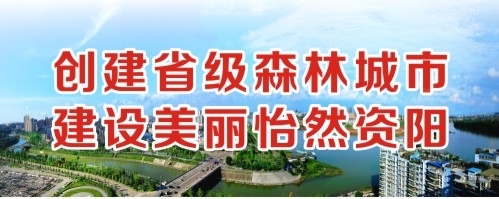 创建省级森林城市
建设美丽怡然资阳